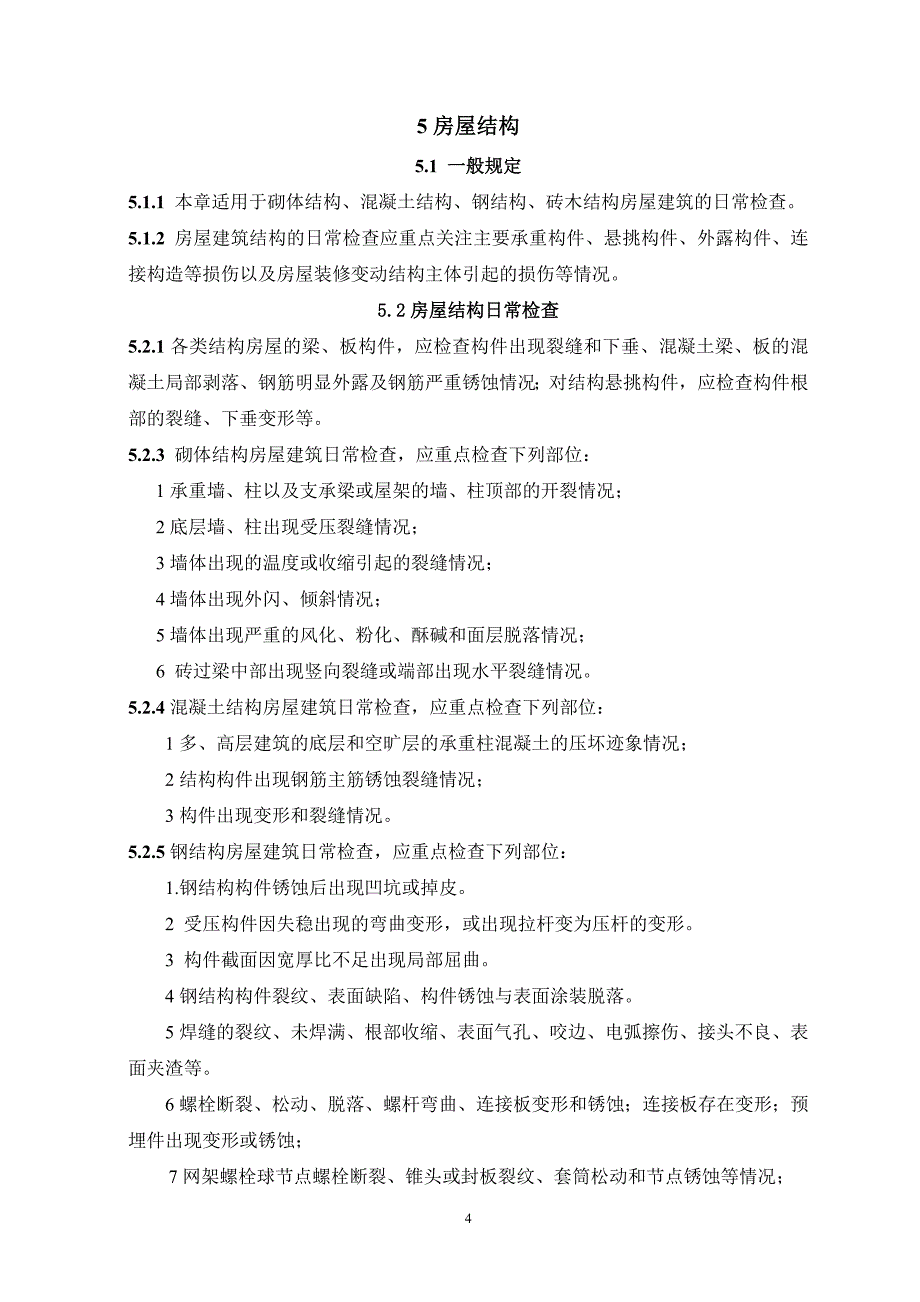 5 房屋结构

5.1 一般规定

5.1.1 本章适用于砌体结构、混凝土结构、钢结构、砖木结构房屋建筑的日常检查。

5.1.2 房屋建筑结构的日常检查应重点关注主要承重构件、悬挑构件、外露构件、连接构造等损伤以及房屋装修变动结构主体引起的损伤等情况。

5.2 房屋结构日常检查

5.2.1 各类结构房屋的梁、板构件，应检查构件出现裂缝和下垂、混凝土梁、板的混凝土局部剥落、钢筋明显外露及钢筋严重锈蚀情况；对结构悬挑构件，应检查构件根部的裂缝、下垂变形等。

5.2.3 砌体结构房屋建筑日常检查，应重点检查下列部位：

1 承重墙、柱以及支承梁或屋架的墙、柱顶部的开裂情况；

2 底层墙、柱出现受压裂缝情况；

3 墙体出现的温度或收缩引起的裂缝情况；

4 墙体出现外闪、倾斜情况；

5 墙体出现严重的风化、粉化、酥碱和面层脱落情况；

6 砖过梁中部出现竖向裂缝或端部出现水平裂缝情况。

5.2.4 混凝土结构房屋建筑日常检查，应重点检查下列部位：

1 多、高层建筑的底层和空旷层的承重柱混凝土的压坏迹象情况；

2 结构构件出现钢筋主筋锈蚀裂缝情况；

3 构件出现变形和裂缝情况。

5.2.5 钢结构房屋建筑日常检查，应重点检查下列部位：

1.钢结构构件锈蚀后出现凹坑或掉皮。

2 受压构件因失稳出现的弯曲变形，或出现拉杆变为压杆的变形。

3 构件截面因宽厚比不足出现局部屈曲。

4 钢结构构件裂纹、表面缺陷、构件锈蚀与表面涂装脱落。

5 焊缝的裂纹、未焊满、根部收缩、表面气孔、咬边、电弧擦伤、接头不良、表面夹渣等。

6 螺栓断裂、松动、脱落、螺杆弯曲、连接板变形和锈蚀；连接板存在变形；预埋件出现变形或锈蚀；

7 网架螺栓球节点螺栓断裂、锥头或封板裂纹、套筒松动和节点锈蚀等情况；

4